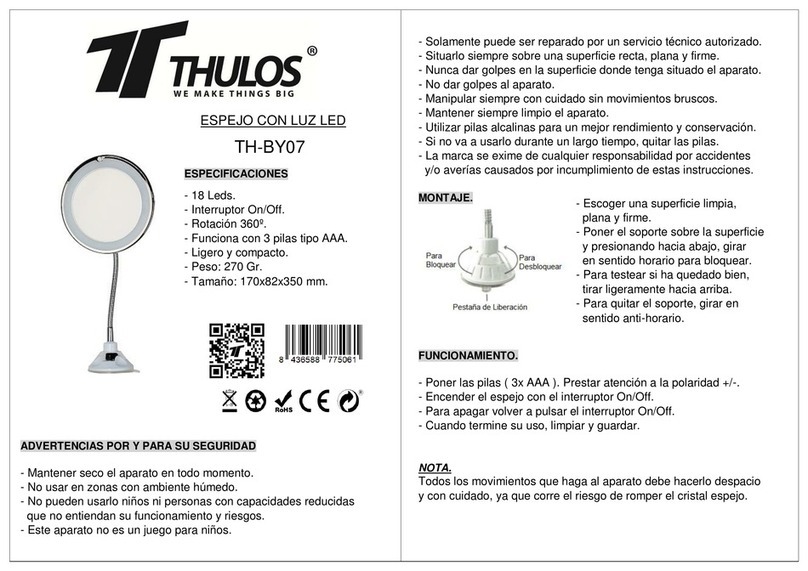 THULOS®
WE MAKE THINGS BIG

ESPEJO CON LUZ LED

TH-BY07

ESPECIFICACIONES

- 18 Leds.
- Interruptor On/Off.
- Rotación 360º.
- Funciona con 3 pilas tipo AAA.
- Ligero y compacto.
- Peso: 270 Gr.
- Tamaño: 170x82x350 mm.

8 436588 775061

RoHS CE

ADVERTENCIAS POR Y PARA SU SEGURIDAD

- Mantener seco el aparato en todo momento.
- No usar en zonas con ambiente húmedo.
- No pueden usarlo niños ni personas con capacidades reducidas que no entiendan su funcionamiento y riesgos.
- Este aparato no es un juego para niños.

- Solamente puede ser reparado por un servicio técnico autorizado.
- Situarlo siempre sobre una superficie recta, plana y firme.
- Nunca dar golpes en la superficie donde tenga situado el aparato.
- No dar golpes al aparato.
- Manipular siempre con cuidado sin movimientos bruscos.
- Mantener siempre limpio el aparato.
- Utilizar pilas alcalinas para un mejor rendimiento y conservación.
- Si no va a usarlo durante un largo tiempo, quitar las pilas.
- La marca se exime de cualquier responsabilidad por accidentes y/o averías causados por incumplimiento de estas instrucciones.

MONTAJE.

Para Bloquear
Para Desbloquear
Pestaña de Liberación

- Escoger una superficie limpia, plana y firme.
- Poner el soporte sobre la superficie y presionando hacia abajo, girar en sentido horario para bloquear.
- Para testear si ha quedado bien, tirar ligeramente hacia arriba.
- Para quitar el soporte, girar en sentido anti-horario.

FUNCIONAMIENTO.

- Poner las pilas ( 3x AAA ). Prestar atención a la polaridad +/-.
- Encender el espejo con el interruptor On/Off.
- Para apagar volver a pulsar el interruptor On/Off.
- Cuando termine su uso, limpiar y guardar.

NOTA.
Todos los movimientos que haga al aparato debe hacerlo despacio y con cuidado, ya que corre el riesgo de romper el cristal espejo.